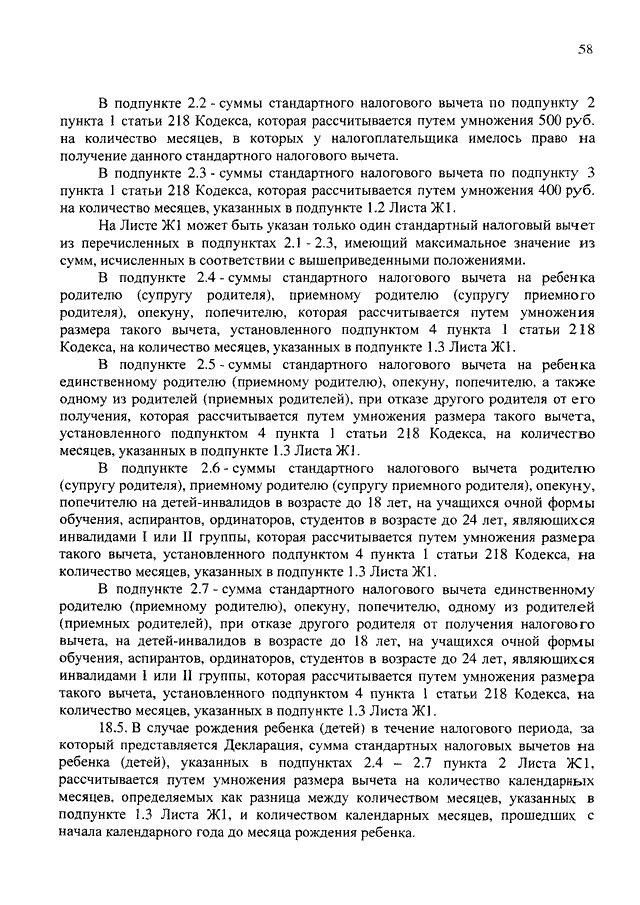 58

В подпункте 2.2 - суммы стандартного налогового вычета по подпункту 2 пункта 1 статьи 218 Кодекса, которая рассчитывается путем умножения 500 руб. на количество месяцев, в которых у налогоплательщика имелось право на получение данного стандартного налогового вычета.

В подпункте 2.3 - суммы стандартного налогового вычета по подпункту 3 пункта 1 статьи 218 Кодекса, которая рассчитывается путем умножения 400 руб. на количество месяцев, указанных в подпункте 1.2 Листа Ж1.

На Листе Ж1 может быть указан только один стандартный налоговый вычет из перечисленных в подпунктах 2.1 - 2.3, имеющий максимальное значение из сумм, исчисленных в соответствии с вышеприведенными положениями.

В подпункте 2.4 - суммы стандартного налогового вычета на ребенка родителю (супругу родителя), приемному родителю (супругу приемного родителя), опекуну, попечителю, которая рассчитывается путем умножения размера такого вычета, установленного подпунктом 4 пункта 1 статьи 218 Кодекса, на количество месяцев, указанных в подпункте 1.3 Листа Ж1.

В подпункте 2.5 - суммы стандартного налогового вычета на ребенка единственному родителю (приемному родителю), опекуну, попечителю, а также одному из родителей (приемных родителей), при отказе другого родителя от его получения, которая рассчитывается путем умножения размера такого вычета, установленного подпунктом 4 пункта 1 статьи 218 Кодекса, на количество месяцев, указанных в подпункте 1.3 Листа Ж1.

В подпункте 2.6 - суммы стандартного налогового вычета родителю (супругу родителя), приемному родителю (супругу приемного родителя), опекуну, попечителю на детей-инвалидов в возрасте до 18 лет, на учащихся очной формы обучения, аспирантов, ординаторов, студентов в возрасте до 24 лет, являющихся инвалидами I или II группы, которая рассчитывается путем умножения размера такого вычета, установленного подпунктом 4 пункта 1 статьи 218 Кодекса, на количество месяцев, указанных в подпункте 1.3 Листа Ж1.

В подпункте 2.7 - сумма стандартного налогового вычета единственному родителю (приемному родителю), опекуну, попечителю, одному из родителей (приемных родителей), при отказе другого родителя от получения налогового вычета, на детей-инвалидов в возрасте до 18 лет, на учащихся очной формы обучения, аспирантов, ординаторов, студентов в возрасте до 24 лет, являющихся инвалидами I или II группы, которая рассчитывается путем умножения размера такого вычета, установленного подпунктом 4 пункта 1 статьи 218 Кодекса, на количество месяцев, указанных в подпункте 1.3 Листа Ж1.

18.5. В случае рождения ребенка (детей) в течение налогового периода, за который представляется Декларация, сумма стандартных налоговых вычетов на ребенка (детей), указанных в подпунктах 2.4 – 2.7 пункта 2 Листа Ж1, рассчитывается путем умножения размера вычета на количество календарных месяцев, определяемых как разница между количеством месяцев, указанных в подпункте 1.3 Листа Ж1, и количеством календарных месяцев, прошедших с начала календарного года до месяца рождения ребенка.